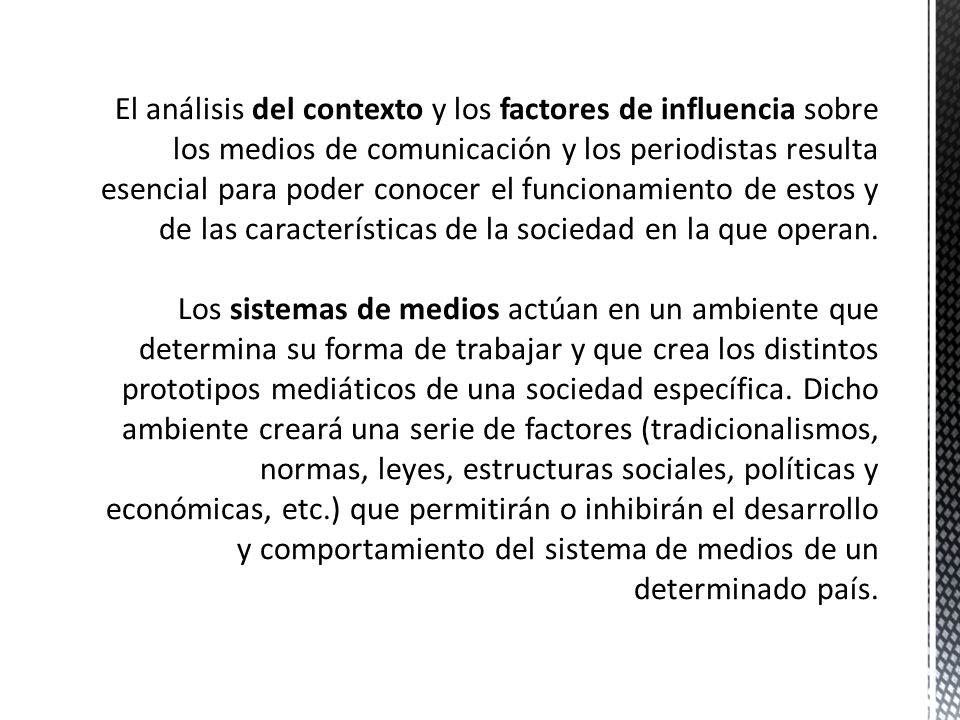 El análisis del contexto y los factores de influencia sobre los medios de comunicación y los periodistas resulta esencial para poder conocer el funcionamiento de estos y de las características de la sociedad en la que operan.

Los sistemas de medios actúan en un ambiente que determina su forma de trabajar y que crea los distintos prototipos mediáticos de una sociedad específica. Dicho ambiente creará una serie de factores (tradicionalismos, normas, leyes, estructuras sociales, políticas y económicas, etc.) que permitirán o inhibirán el desarrollo y comportamiento del sistema de medios de un determinado país.